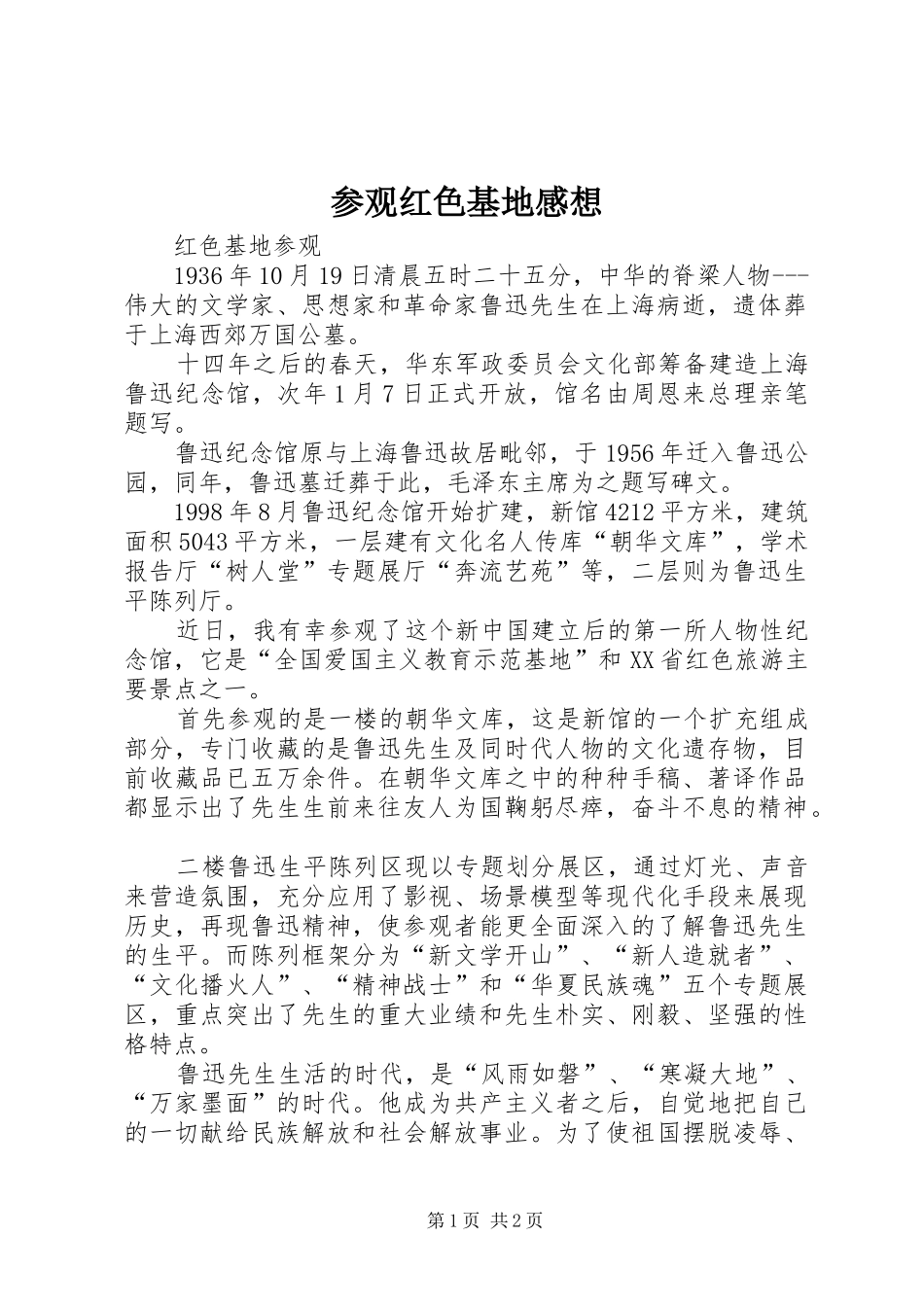 参观红色基地感想

红色基地参观

1936年10月19日清晨五时二十五分，中华的脊梁人物---伟大的文学家、思想家和革命家鲁迅先生在上海病逝，遗体葬于上海西郊万国公墓。

十四年之后的春天，华东军政委员会文化部筹备建造上海鲁迅纪念馆，次年1月7日正式开放，馆名由周恩来总理亲笔题写。

鲁迅纪念馆原与上海鲁迅故居毗邻，于1956年迁入鲁迅公园，同年，鲁迅墓迁葬于此，毛泽东主席为之题写碑文。

1998年8月鲁迅纪念馆开始扩建，新馆4212平方米，建筑面积5043平方米，一层建有文化名人传库“朝华文库”，学术报告厅“树人堂”专题展厅“奔流艺苑”等，二层则为鲁迅生平陈列厅。

近日，我有幸参观了这个新中国建立后的第一所人物性纪念馆，它是“全国爱国主义教育示范基地”和XX省红色旅游主要景点之一。

首先参观的是一楼的朝华文库，这是新馆的一个扩充组成部分，专门收藏的是鲁迅先生及同时代人物的文化遗存物，目前收藏品已五万余件。在朝华文库之中的种种手稿、著译作品都显示出了先生生前来往友人为国鞠躬尽瘁，奋斗不息的精神。

二楼鲁迅生平陈列区现以专题划分展区，通过灯光、声音来营造氛围，充分应用了影视、场景模型等现代化手段来展现历史，再现鲁迅精神，使参观者能更全面深入的了解鲁迅先生的生平。而陈列框架分为“新文学开山”、“新人造就者”、“文化播火人”、“精神战士”和“华夏民族魂”五个专题展区，重点突出了先生的重大业绩和先生朴实、刚毅、坚强的性格特点。

鲁迅先生生活的时代，是“风雨如磐”、“寒凝大地”、“万家墨面”的时代。他成为共产主义者之后，自觉地把自己的一切献给民族解放和社会解放事业。为了使祖国摆脱凌辱、

第1页 共2页